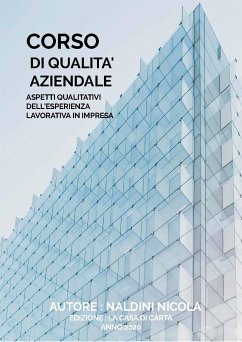 CORSO
DI QUALITA'
AZIENDALE

ASPETTI QUALITATIVI
DELL'ESPERIENZA
LAVORATIVA IN IMPRESA

AUTORE : NALDINI NICOLA
EDIZIONE : LA CASA DI CARTA
ANNO 2020